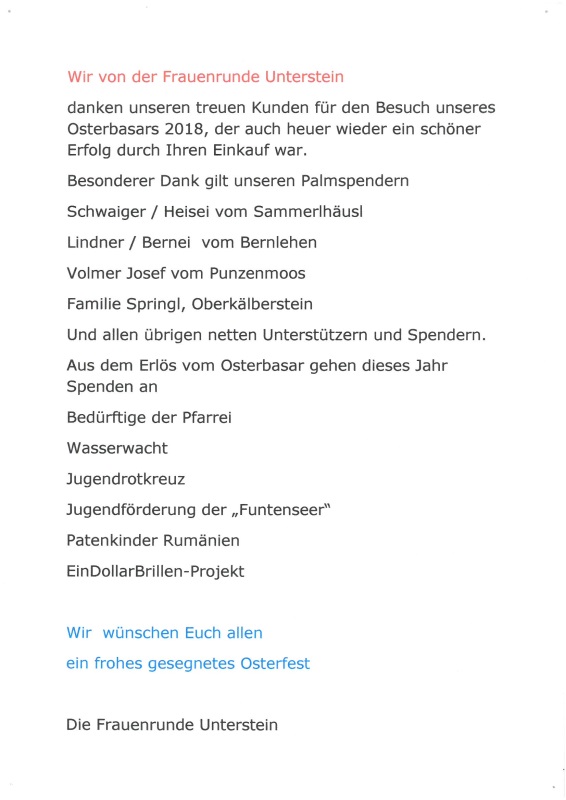 Wir von der Frauenrunde Unterstein

danken unseren treuen Kunden für den Besuch unseres Osterbasars 2018, der auch heuer wieder ein schöner Erfolg durch Ihren Einkauf war.

Besonderer Dank gilt unseren Palmspendern

Schwaiger / Heisei vom Sammerlhäusl

Lindner / Bernei vom Bernlehen

Volmer Josef vom Punzenmoos

Familie Springl, Oberkälberstein

Und allen übrigen netten Unterstützern und Spendern.

Aus dem Erlös vom Osterbasar gehen dieses Jahr Spenden an

Bedürftige der Pfarrei

Wasserwacht

Jugendrotkreuz

Jugendförderung der „Funtenseer"

Patenkinder Rumänien

EinDollarBrillen-Projekt

Wir wünschen Euch allen

ein frohes gesegnetes Osterfest

Die Frauenrunde Unterstein